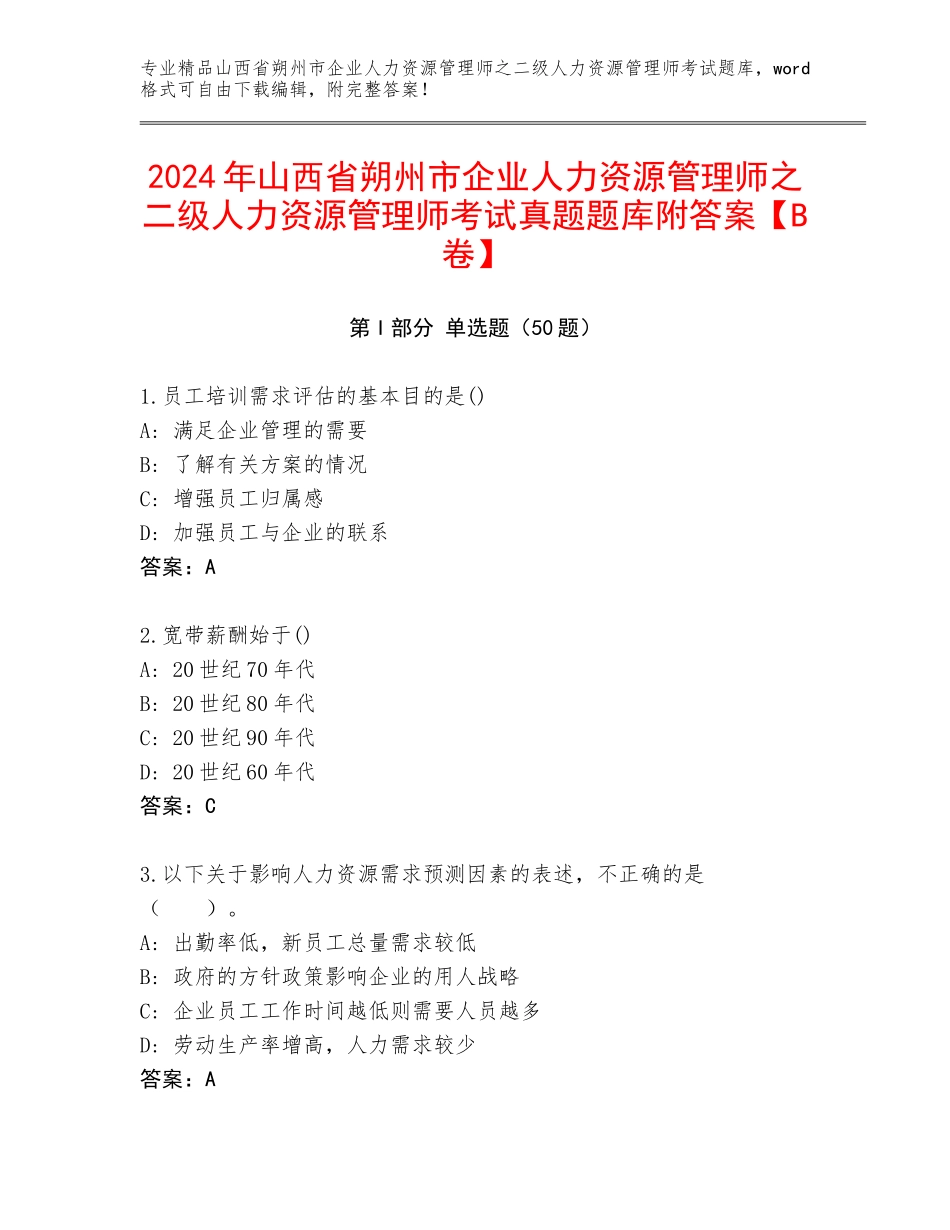 专业精品山西省朔州市企业人力资源管理师之二级人力资源管理师考试题库，word格式可自由下载编辑，附完整答案！

2024年山西省朔州市企业人力资源管理师之二级人力资源管理师考试真题题库附答案【B卷】

第Ⅰ部分 单选题（50题）

1.员工培训需求评估的基本目的是()
A：满足企业管理的需要
B：了解有关方案的情况
C：增强员工归属感
D：加强员工与企业的联系
答案：A

2.宽带薪酬始于()
A：20世纪70年代
B：20世纪80年代
C：20世纪90年代
D：20世纪60年代
答案：C

3.以下关于影响人力资源需求预测因素的表述，不正确的是（　　）。
A：出勤率低，新员工总量需求较低
B：政府的方针政策影响企业的用人战略
C：企业员工工作时间越低则需要人员越多
D：劳动生产率增高，人力需求较少
答案：A